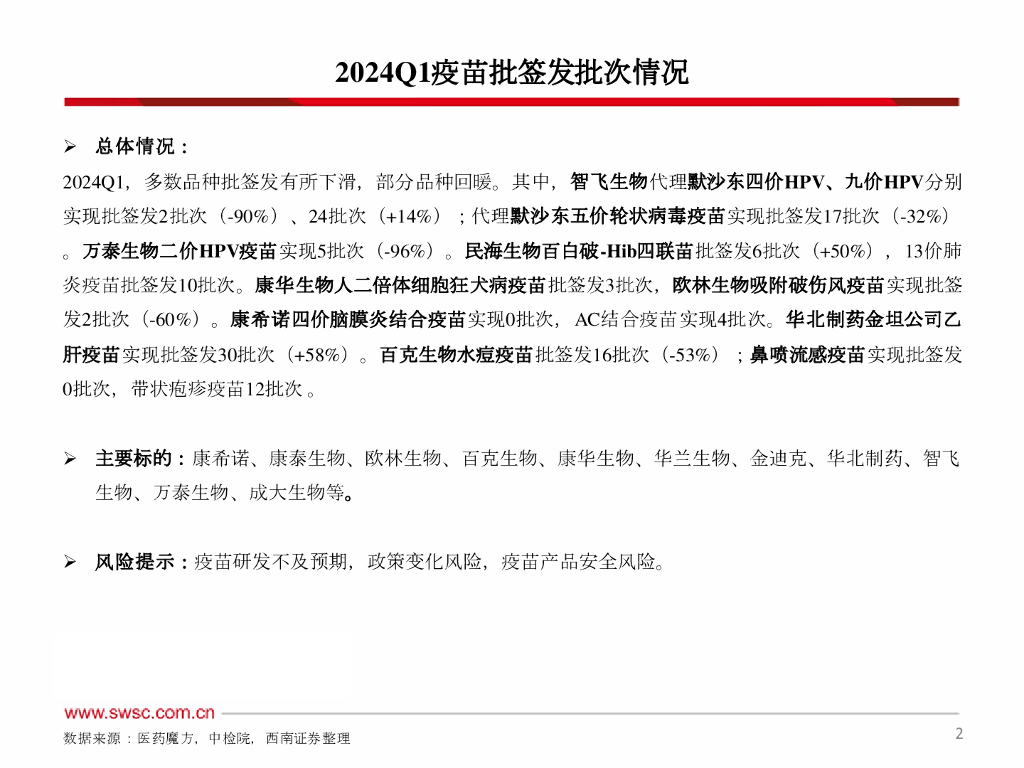 2024Q1疫苗批签发批次情况

➢ 总体情况：

2024Q1，多数品种批签发有所下滑，部分品种回暖。其中，智飞生物代理默沙东四价HPV、九价HPV分别实现批签发2批次（-90%）、24批次（+14%）；代理默沙东五价轮状病毒疫苗实现批签发17批次（-32%）。万泰生物二价HPV疫苗实现5批次（-96%）。民海生物百白破-Hib四联苗批签发6批次（+50%），13价肺炎疫苗批签发10批次。康华生物人二倍体细胞狂犬病疫苗批签发3批次，欧林生物吸附破伤风疫苗实现批签发2批次（-60%）。康希诺四价脑膜炎结合疫苗实现0批次，AC结合疫苗实现4批次。华北制药金坦公司乙肝疫苗实现批签发30批次（+58%）。百克生物水痘疫苗批签发16批次（-53%）；鼻喷流感疫苗实现批签发0批次，带状疱疹疫苗12批次。

➢ 主要标的：康希诺、康泰生物、欧林生物、百克生物、康华生物、华兰生物、金迪克、华北制药、智飞生物、万泰生物、成大生物等。

➢ 风险提示：疫苗研发不及预期，政策变化风险，疫苗产品安全风险。

www.swsc.com.cn

数据来源：医药魔方，中检院，西南证券整理

2